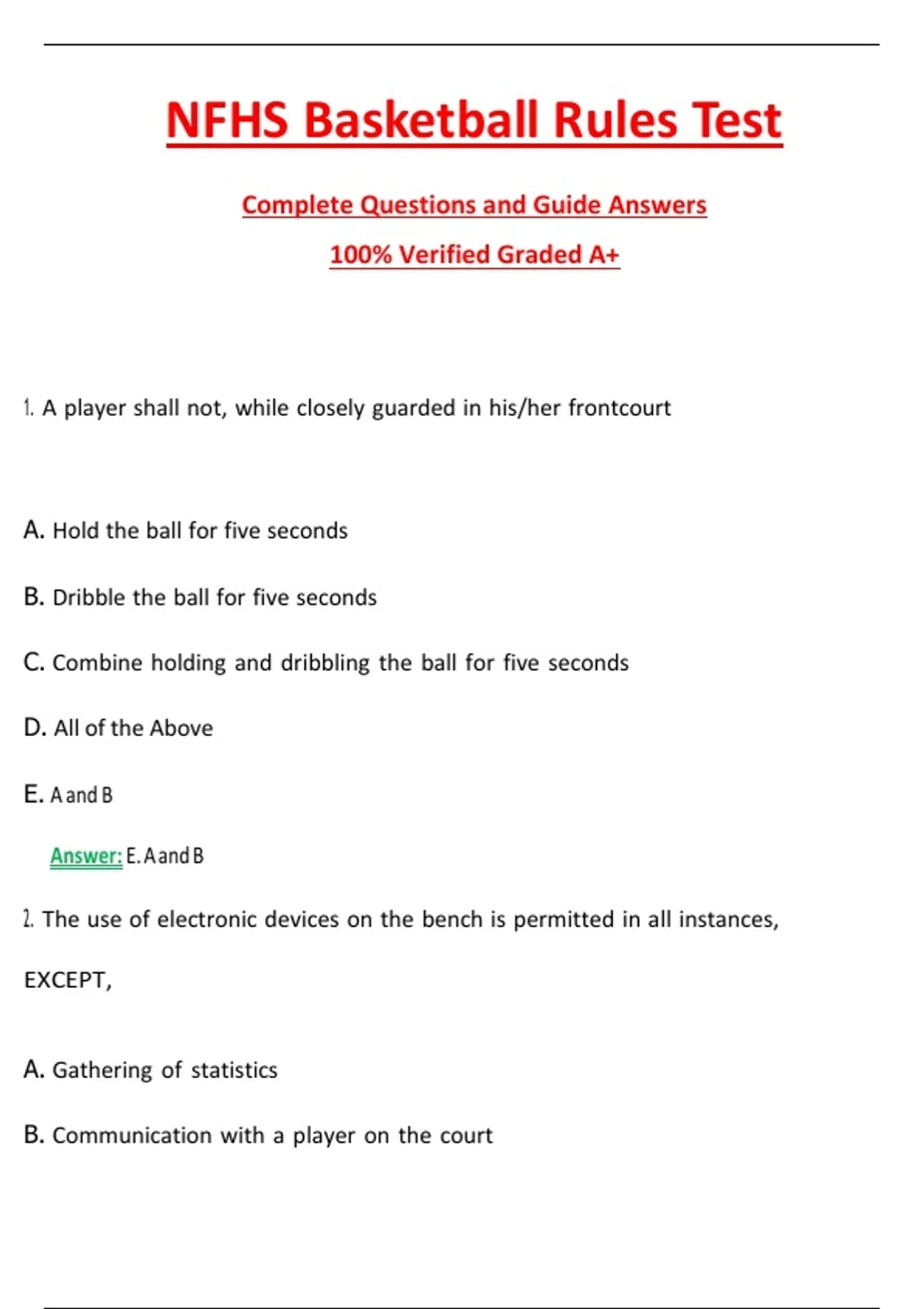 NFHS Basketball Rules Test

Complete Questions and Guide Answers

100% Verified Graded A+

1. A player shall not, while closely guarded in his/her frontcourt

A. Hold the ball for five seconds

B. Dribble the ball for five seconds

C. Combine holding and dribbling the ball for five seconds

D. All of the Above

E. A and B

Answer: E. A and B

2. The use of electronic devices on the bench is permitted in all instances, EXCEPT,

A. Gathering of statistics

B. Communication with a player on the court